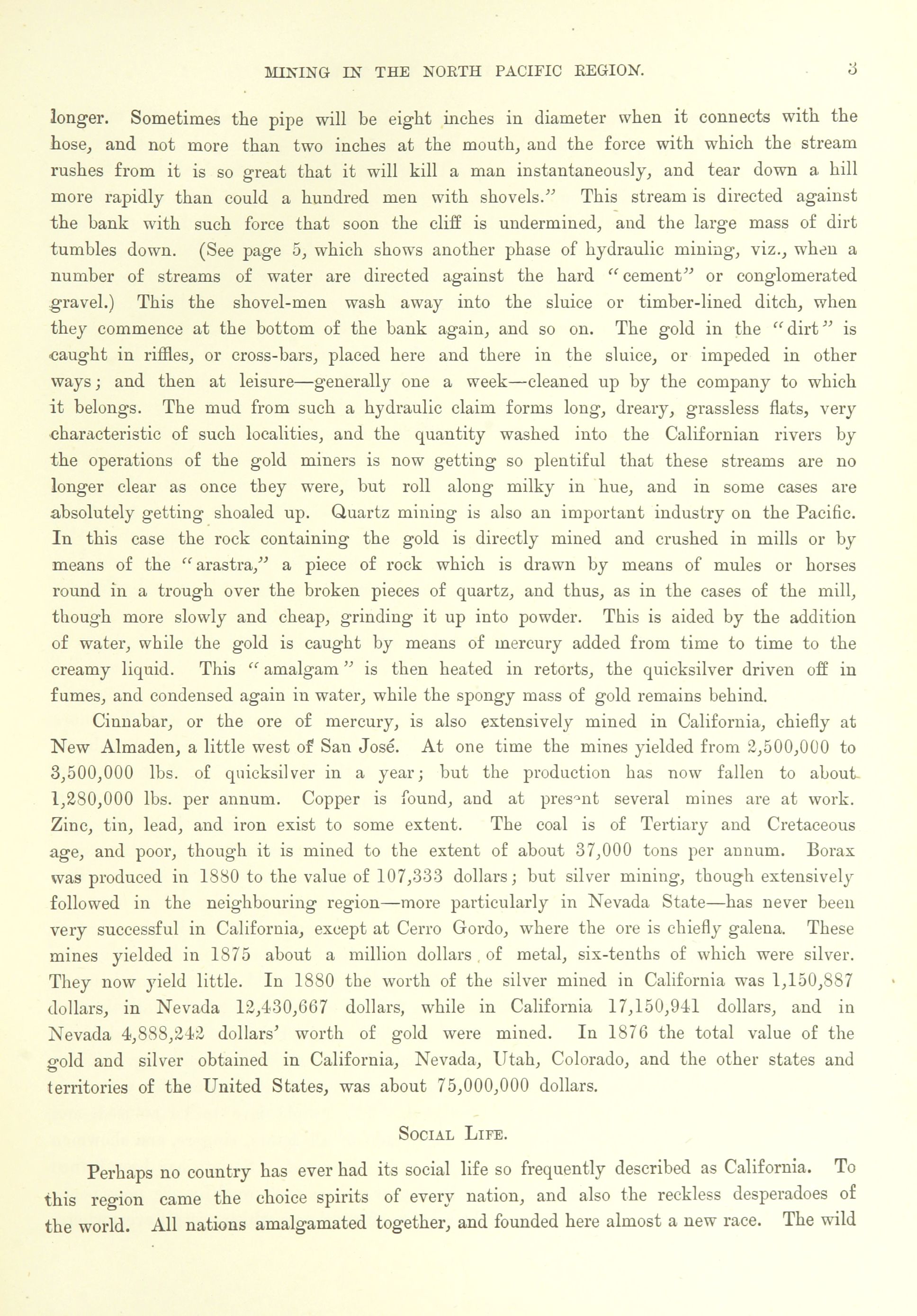 MINING IN THE NORTH PACIFIC REGION. 3

longer. Sometimes the pipe will be eight inches in diameter when it connects with the hose, and not more than two inches at the mouth, and the force with which the stream rushes from it is so great that it will kill a man instantaneously, and tear down a hill more rapidly than could a hundred men with shovels." This stream is directed against the bank with such force that soon the cliff is undermined, and the large mass of dirt tumbles down. (See page 5, which shows another phase of hydraulic mining, viz., when a number of streams of water are directed against the hard "cement" or conglomerated gravel.) This the shovel-men wash away into the sluice or timber-lined ditch, when they commence at the bottom of the bank again, and so on. The gold in the "dirt" is caught in riffles, or cross-bars, placed here and there in the sluice, or impeded in other ways; and then at leisure—generally one a week—cleaned up by the company to which it belongs. The mud from such a hydraulic claim forms long, dreary, grassless flats, very characteristic of such localities, and the quantity washed into the Californian rivers by the operations of the gold miners is now getting so plentiful that these streams are no longer clear as once they were, but roll along milky in hue, and in some cases are absolutely getting shoaled up. Quartz mining is also an important industry on the Pacific. In this case the rock containing the gold is directly mined and crushed in mills or by means of the "arastra," a piece of rock which is drawn by means of mules or horses round in a trough over the broken pieces of quartz, and thus, as in the cases of the mill, though more slowly and cheap, grinding it up into powder. This is aided by the addition of water, while the gold is caught by means of mercury added from time to time to the creamy liquid. This "amalgam" is then heated in retorts, the quicksilver driven off in fumes, and condensed again in water, while the spongy mass of gold remains behind.

Cinnabar, or the ore of mercury, is also extensively mined in California, chiefly at New Almaden, a little west of San José. At one time the mines yielded from 2,500,000 to 3,500,000 lbs. of quicksilver in a year; but the production has now fallen to about 1,280,000 lbs. per annum. Copper is found, and at present several mines are at work. Zinc, tin, lead, and iron exist to some extent. The coal is of Tertiary and Cretaceous age, and poor, though it is mined to the extent of about 37,000 tons per annum. Borax was produced in 1880 to the value of 107,333 dollars; but silver mining, though extensively followed in the neighbouring region—more particularly in Nevada State—has never been very successful in California, except at Cerro Gordo, where the ore is chiefly galena. These mines yielded in 1875 about a million dollars of metal, six-tenths of which were silver. They now yield little. In 1880 the worth of the silver mined in California was 1,150,887 dollars, in Nevada 12,430,667 dollars, while in California 17,150,941 dollars, and in Nevada 4,888,242 dollars' worth of gold were mined. In 1876 the total value of the gold and silver obtained in California, Nevada, Utah, Colorado, and the other states and territories of the United States, was about 75,000,000 dollars.

SOCIAL LIFE.

Perhaps no country has ever had its social life so frequently described as California. To this region came the choice spirits of every nation, and also the reckless desperadoes of the world. All nations amalgamated together, and founded here almost a new race. The wild